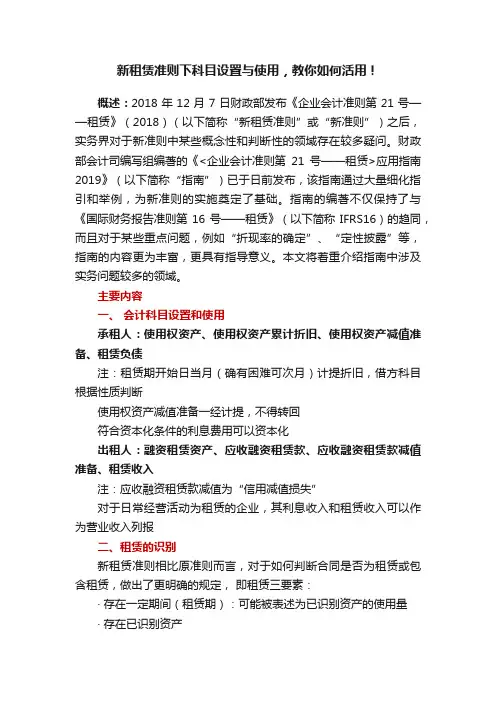 新租赁准则下科目设置与使用，教你如何活用！

概述：2018 年 12 月 7 日财政部发布《企业会计准则第 21 号——租赁》（2018）（以下简称“新租赁准则”或“新准则”）之后，实务界对于新准则中某些概念性和判断性的领域存在较多疑问。财政部会计司编写组编著的《<企业会计准则第 21 号——租赁>应用指南 2019》（以下简称“指南”）已于日前发布，该指南通过大量细化指引和举例，为新准则的实施奠定了基础。指南的编著不仅保持了与《国际财务报告准则第 16 号——租赁》（以下简称 IFRS16）的趋同，而且对于某些重点问题，例如“折现率的确定”、“定性披露”等，指南的内容更为丰富，更具有指导意义。本文将着重介绍指南中涉及实务问题较多的领域。

主要内容

一、 会计科目设置和使用

承租人：使用权资产、使用权资产累计折旧、使用权资产减值准备、租赁负债

注：租赁期开始日当月（确有困难可次月）计提折旧，借方科目根据性质判断

使用权资产减值准备一经计提，不得转回

符合资本化条件的利息费用可以资本化

出租人：融资租赁资产、应收融资租赁款、应收融资租赁款减值准备、租赁收入

注：应收融资租赁款减值为“信用减值损失”

对于日常经营活动为租赁的企业，其利息收入和租赁收入可以作为营业收入列报

二、租赁的识别

新租赁准则相比原准则而言，对于如何判断合同是否为租赁或包含租赁，做出了更明确的规定， 即租赁三要素：

· 存在一定期间（租赁期）：可能被表述为已识别资产的使用量

· 存在已识别资产